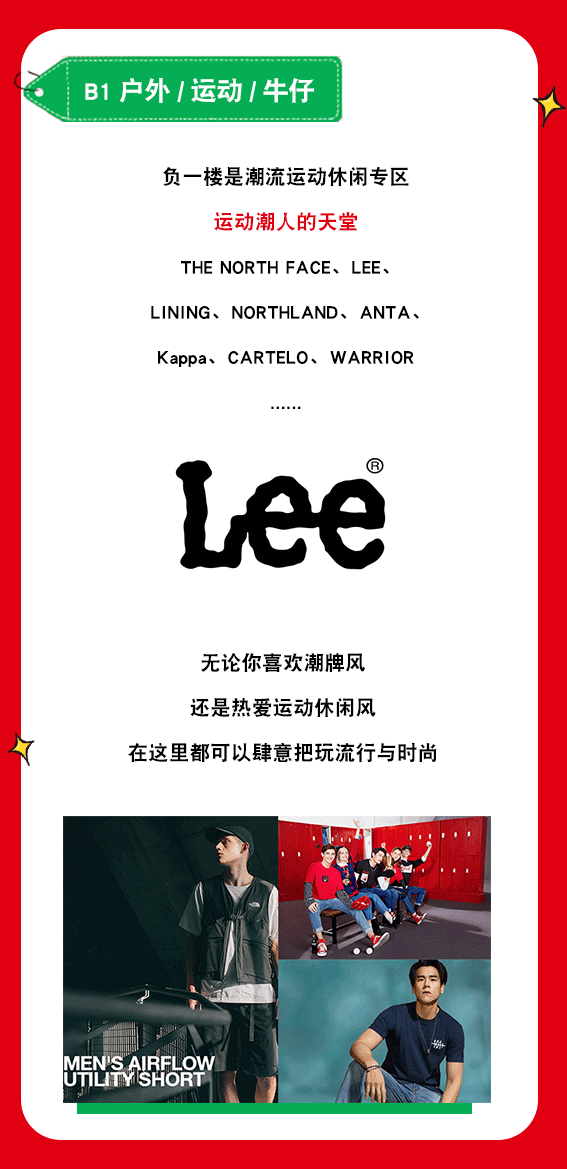 B1 户外 / 运动 / 牛仔

负一楼是潮流运动休闲专区

运动潮人的天堂

THE NORTH FACE、LEE、

LINING、NORTHLAND、ANTA、

Kappa、CARTELO、WARRIOR

......

Lee®

无论你喜欢潮牌风

还是热爱运动休闲风

在这里都可以肆意把玩流行与时尚

MEN'S AIRFLOW
UTILITY SHORT